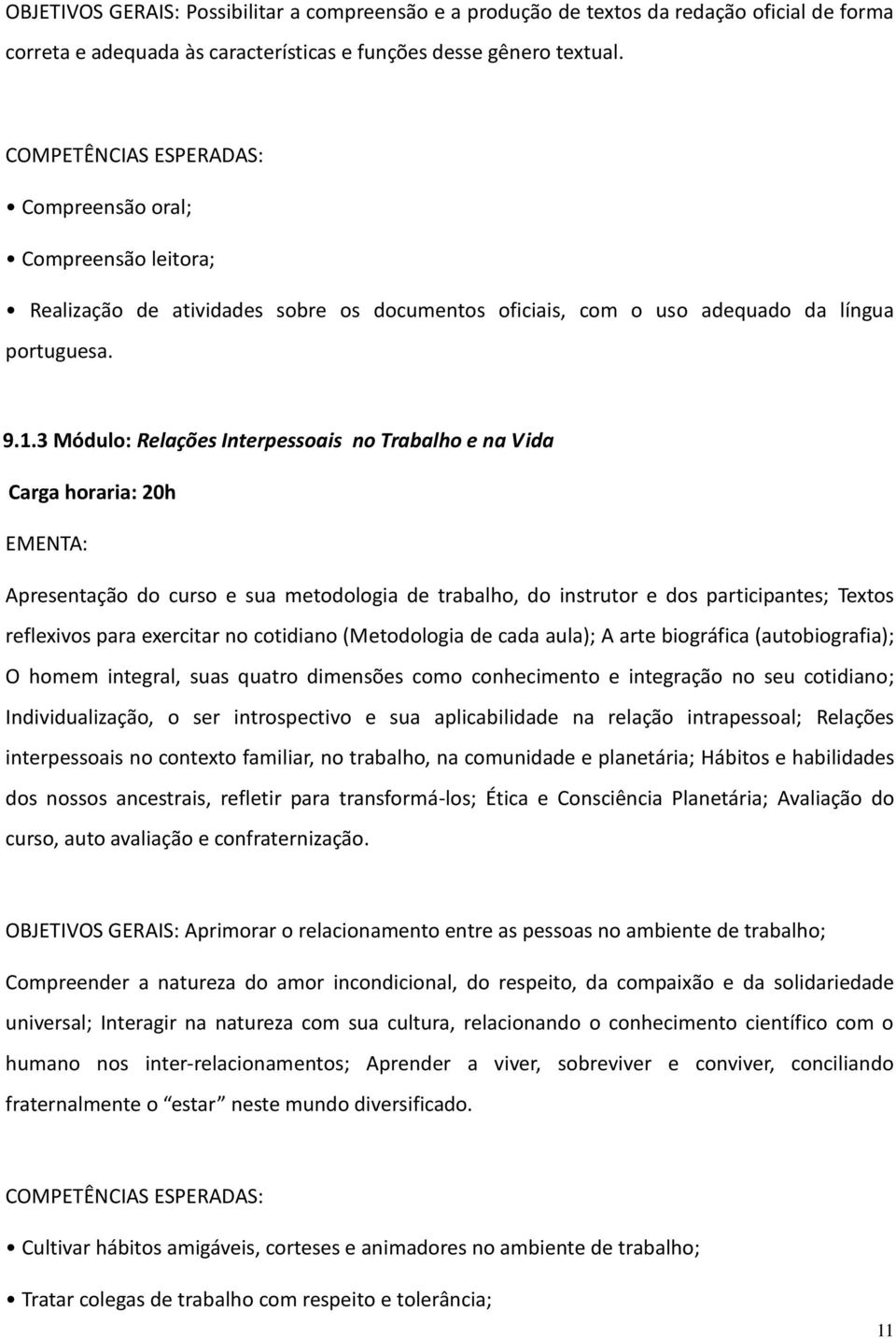 OBJETIVOS GERAIS: Possibilitar a compreensão e a produção de textos da redação oficial de forma correta e adequada às características e funções desse gênero textual.

COMPETÊNCIAS ESPERADAS:

• Compreensão oral;

• Compreensão leitora;

• Realização de atividades sobre os documentos oficiais, com o uso adequado da língua portuguesa.

9.1.3 Módulo: Relações Interpessoais no Trabalho e na Vida

Carga horaria: 20h

EMENTA:

Apresentação do curso e sua metodologia de trabalho, do instrutor e dos participantes; Textos reflexivos para exercitar no cotidiano (Metodologia de cada aula); A arte biográfica (autobiografia); O homem integral, suas quatro dimensões como conhecimento e integração no seu cotidiano; Individualização, o ser introspectivo e sua aplicabilidade na relação intrapessoal; Relações interpessoais no contexto familiar, no trabalho, na comunidade e planetária; Hábitos e habilidades dos nossos ancestrais, refletir para transformá-los; Ética e Consciência Planetária; Avaliação do curso, auto avaliação e confraternização.

OBJETIVOS GERAIS: Aprimorar o relacionamento entre as pessoas no ambiente de trabalho;

Compreender a natureza do amor incondicional, do respeito, da compaixão e da solidariedade universal; Interagir na natureza com sua cultura, relacionando o conhecimento científico com o humano nos inter-relacionamentos; Aprender a viver, sobreviver e conviver, conciliando fraternalmente o “estar” neste mundo diversificado.

COMPETÊNCIAS ESPERADAS:

• Cultivar hábitos amigáveis, corteses e animadores no ambiente de trabalho;

• Tratar colegas de trabalho com respeito e tolerância;

11